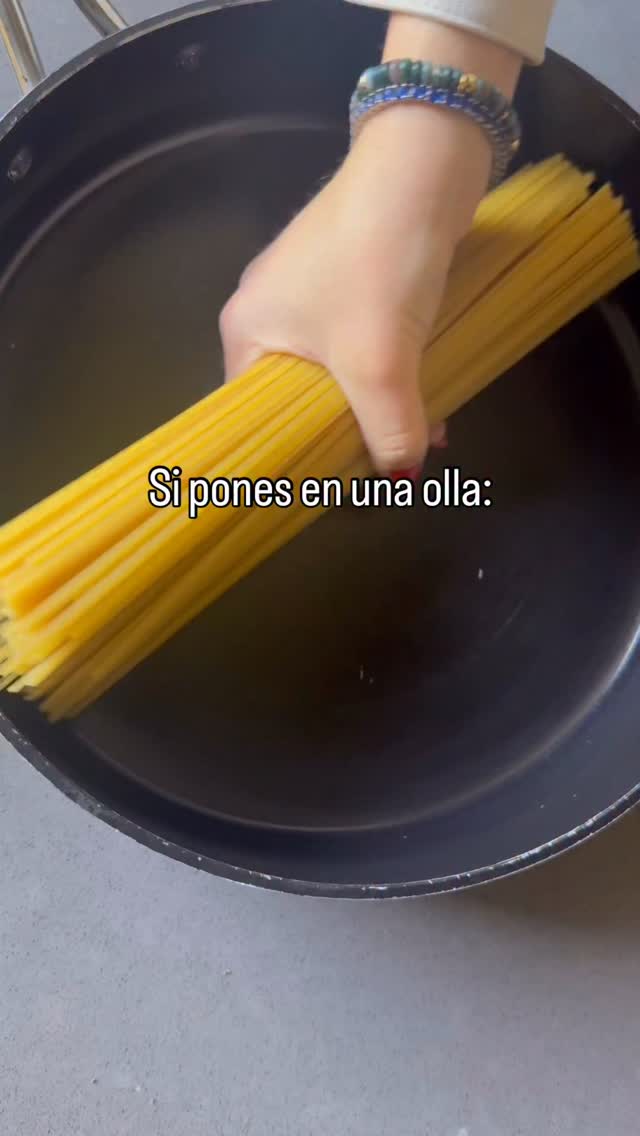 Si pones en una olla: